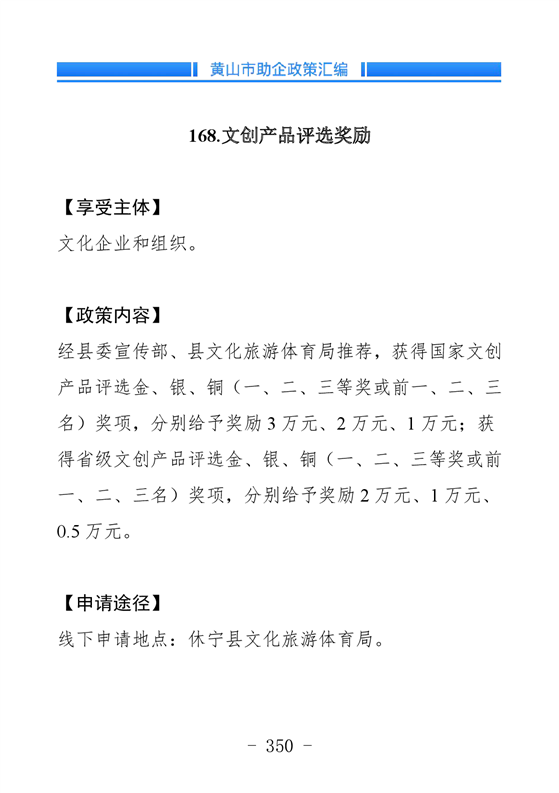 黄山市助企政策汇编

168.文创产品评选奖励

【享受主体】
文化企业和组织。

【政策内容】
经县委宣传部、县文化旅游体育局推荐，获得国家文创产品评选金、银、铜（一、二、三等奖或前一、二、三名）奖项，分别给予奖励 3 万元、2 万元、1 万元；获得省级文创产品评选金、银、铜（一、二、三等奖或前一、二、三名）奖项，分别给予奖励 2 万元、1 万元、0.5 万元。

【申请途径】
线下申请地点：休宁县文化旅游体育局。

- 350 -